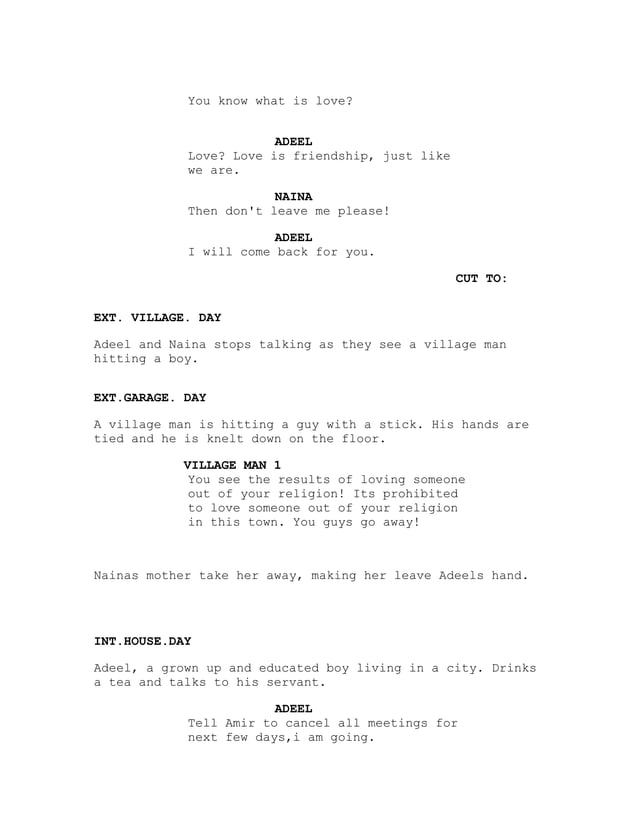 You know what is love?

ADEEL
Love? Love is friendship, just like we are.

NAINA
Then don't leave me please!

ADEEL
I will come back for you.

CUT TO:

EXT. VILLAGE. DAY

Adeel and Naina stops talking as they see a village man hitting a boy.

EXT.GARAGE. DAY

A village man is hitting a guy with a stick. His hands are tied and he is knelt down on the floor.

VILLAGE MAN 1
You see the results of loving someone out of your religion! Its prohibited to love someone out of your religion in this town. You guys go away!

Nainas mother take her away, making her leave Adeels hand.

INT.HOUSE.DAY

Adeel, a grown up and educated boy living in a city. Drinks a tea and talks to his servant.

ADEEL
Tell Amir to cancel all meetings for next few days,i am going.